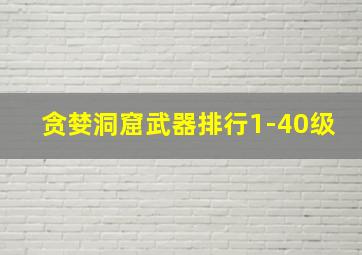 贪婪洞窟武器排行1-40级